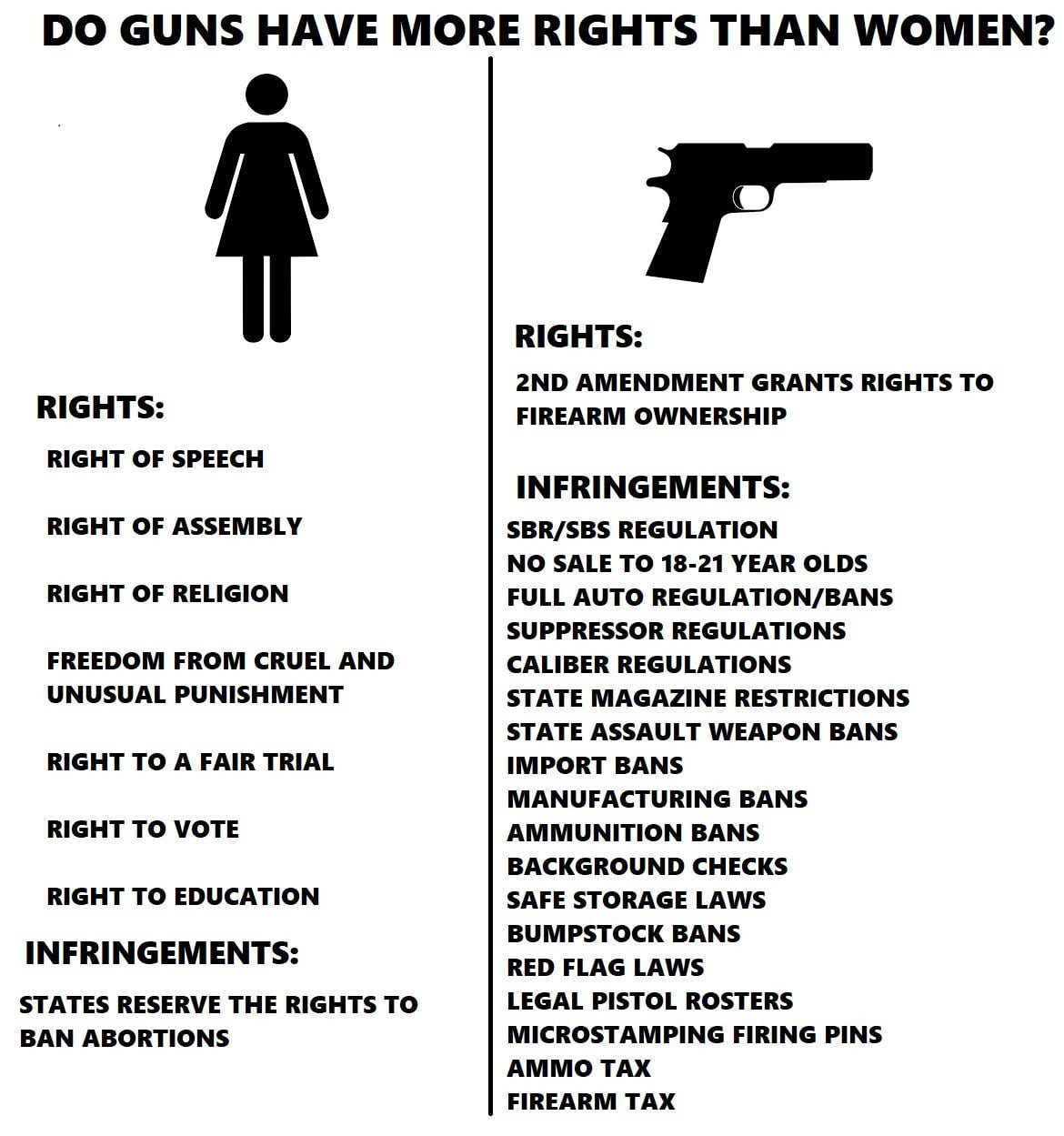 DO GUNS HAVE MORE RIGHTS THAN WOMEN?

RIGHTS:

RIGHT OF SPEECH

RIGHT OF ASSEMBLY

RIGHT OF RELIGION

FREEDOM FROM CRUEL AND UNUSUAL PUNISHMENT

RIGHT TO A FAIR TRIAL

RIGHT TO VOTE

RIGHT TO EDUCATION

INFRINGEMENTS:

STATES RESERVE THE RIGHTS TO BAN ABORTIONS

RIGHTS:

2ND AMENDMENT GRANTS RIGHTS TO FIREARM OWNERSHIP

INFRINGEMENTS:

SBR/SBS REGULATION
NO SALE TO 18-21 YEAR OLDS
FULL AUTO REGULATION/BANS
SUPPRESSOR REGULATIONS
CALIBER REGULATIONS
STATE MAGAZINE RESTRICTIONS
STATE ASSAULT WEAPON BANS
IMPORT BANS
MANUFACTURING BANS
AMMUNITION BANS
BACKGROUND CHECKS
SAFE STORAGE LAWS
BUMPSTOCK BANS
RED FLAG LAWS
LEGAL PISTOL ROSTERS
MICROSTAMPING FIRING PINS
AMMO TAX
FIREARM TAX